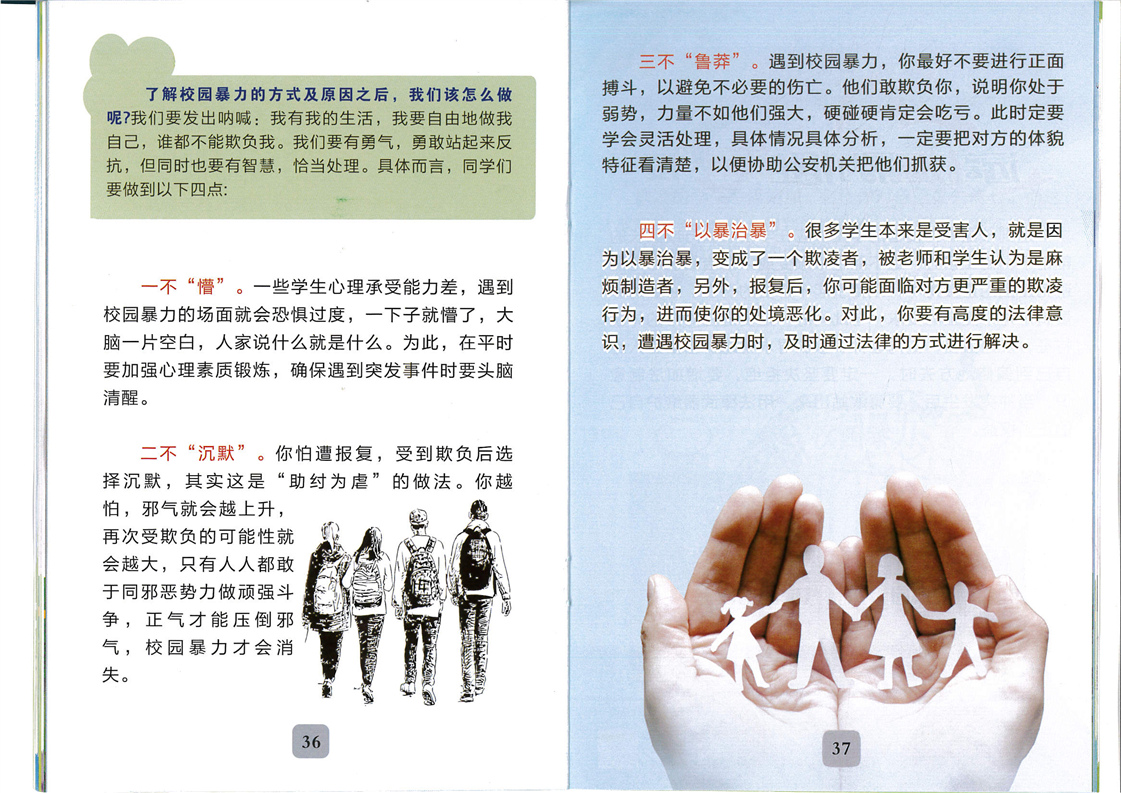 了解校园暴力的方式及原因之后，我们该怎么做呢?我们要发出呐喊：我有我的生活，我要自由地做我自己，谁都不能欺负我。我们要有勇气，勇敢站起来反抗，但同时也要有智慧，恰当处理。具体而言，同学们要做到以下四点:

一不“懵”。一些学生心理承受能力差，遇到校园暴力的场面就会恐惧过度，一下子就懵了，大脑一片空白，人家说什么就是什么。为此，在平时要加强心理素质锻炼，确保遇到突发事件时要头脑清醒。

二不“沉默”。你怕遭报复，受到欺负后选择沉默，其实这是“助纣为虐”的做法。你越怕，邪气就会越上升，再次受欺负的可能性就会越大，只有人人都敢于同邪恶势力做顽强斗争，正气才能压倒邪气，校园暴力才会消失。

36

三不“鲁莽”。遇到校园暴力，你最好不要进行正面搏斗，以避免不必要的伤亡。他们敢欺负你，说明你处于弱势，力量不如他们强大，硬碰硬肯定会吃亏。此时定要学会灵活处理，具体情况具体分析，一定要把对方的体貌特征看清楚，以便协助公安机关把他们抓获。

四不“以暴治暴”。很多学生本来是受害人，就是因为以暴治暴，变成了一个欺凌者，被老师和学生认为是麻烦制造者，另外，报复后，你可能面临对方更严重的欺凌行为，进而使你的处境恶化。对此，你要有高度的法律意识，遭遇校园暴力时，及时通过法律的方式进行解决。

37